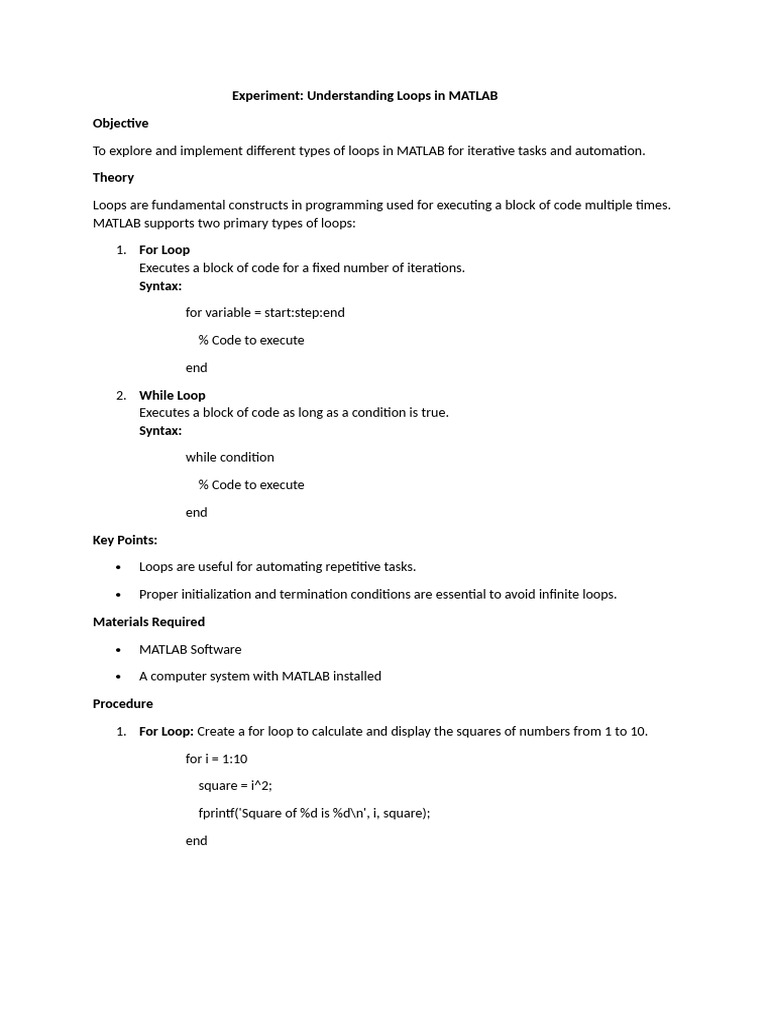 Experiment: Understanding Loops in MATLAB

Objective

To explore and implement different types of loops in MATLAB for iterative tasks and automation.

Theory

Loops are fundamental constructs in programming used for executing a block of code multiple times. MATLAB supports two primary types of loops:

1. For Loop
Executes a block of code for a fixed number of iterations.
Syntax:

for variable = start:step:end

% Code to execute

end

2. While Loop
Executes a block of code as long as a condition is true.
Syntax:

while condition

% Code to execute

end

Key Points:

• Loops are useful for automating repetitive tasks.

• Proper initialization and termination conditions are essential to avoid infinite loops.

Materials Required

• MATLAB Software

• A computer system with MATLAB installed

Procedure

1. For Loop: Create a for loop to calculate and display the squares of numbers from 1 to 10.

for i = 1:10

square = i^2;

fprintf('Square of %d is %d\n', i, square);

end